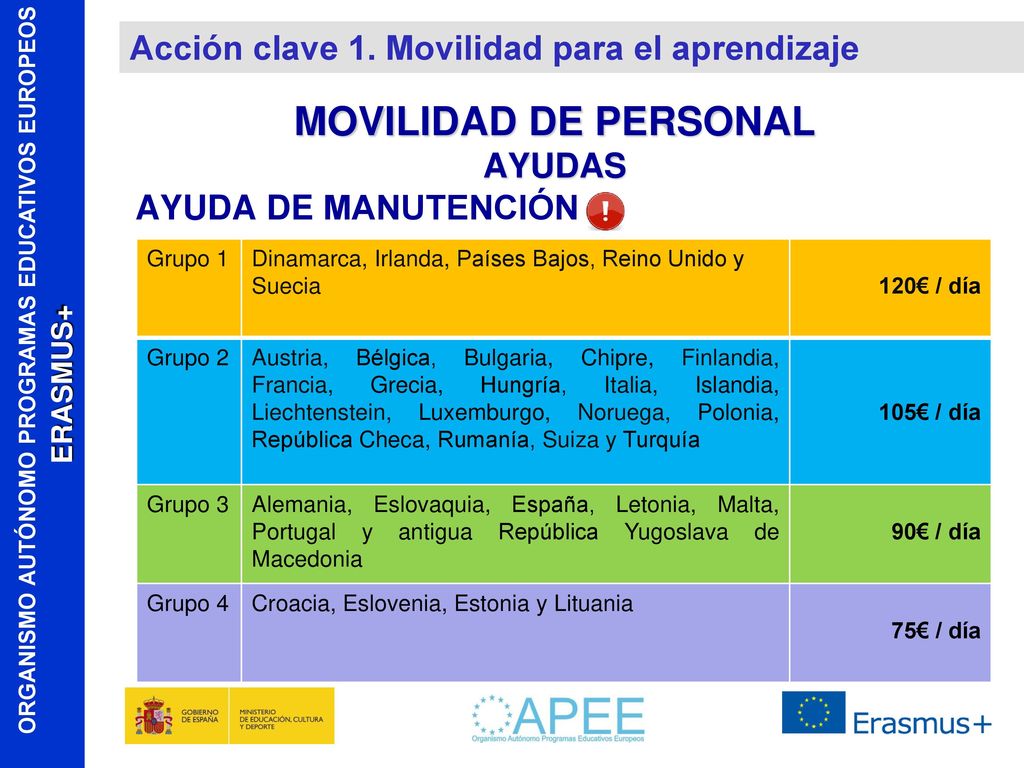 ORGANISMO AUTÓNOMO PROGRAMAS EDUCATIVOS EUROPEOS
ERASMUS+

Acción clave 1. Movilidad para el aprendizaje

MOVILIDAD DE PERSONAL
AYUDAS
AYUDA DE MANUTENCIÓN !

| Grupo 1 | Dinamarca, Irlanda, Países Bajos, Reino Unido y Suecia | 120€ / día |
|---|---|---|
| Grupo 2 | Austria, Bélgica, Bulgaria, Chipre, Finlandia, Francia, Grecia, Hungría, Italia, Islandia, Liechtenstein, Luxemburgo, Noruega, Polonia, República Checa, Rumanía, Suiza y Turquía | 105€ / día |
| Grupo 3 | Alemania, Eslovaquia, España, Letonia, Malta, Portugal y antigua República Yugoslava de Macedonia | 90€ / día |
| Grupo 4 | Croacia, Eslovenia, Estonia y Lituania | 75€ / día |

GOBIERNO DE ESPAÑA
MINISTERIO DE EDUCACIÓN, CULTURA Y DEPORTE
OAPEE
Organismo Autónomo Programas Educativos Europeos
Erasmus+